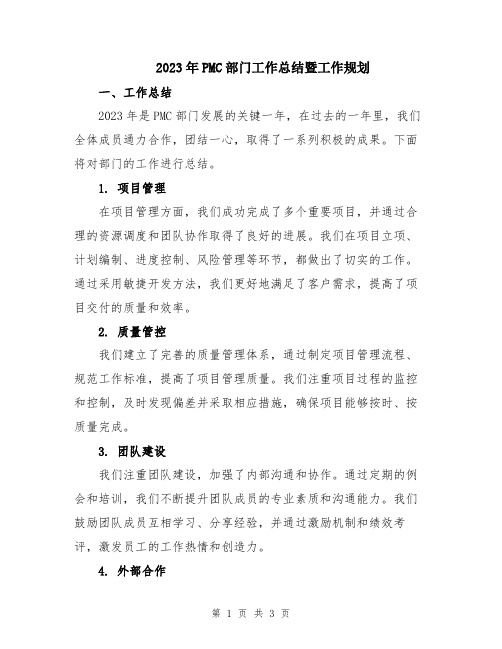 2023年PMC部门工作总结暨工作规划

一、工作总结

2023年是PMC部门发展的关键一年，在过去的一年里，我们全体成员通力合作，团结一心，取得了一系列积极的成果。下面将对部门的工作进行总结。

1. 项目管理

在项目管理方面，我们成功完成了多个重要项目，并通过合理的资源调度和团队协作取得了良好的进展。我们在项目立项、计划编制、进度控制、风险管理等环节，都做出了切实的工作。通过采用敏捷开发方法，我们更好地满足了客户需求，提高了项目交付的质量和效率。

2. 质量管控

我们建立了完善的质量管理体系，通过制定项目管理流程、规范工作标准，提高了项目管理质量。我们注重项目过程的监控和控制，及时发现偏差并采取相应措施，确保项目能够按时、按质量完成。

3. 团队建设

我们注重团队建设，加强了内部沟通和协作。通过定期的例会和培训，我们不断提升团队成员的专业素质和沟通能力。我们鼓励团队成员互相学习、分享经验，并通过激励机制和绩效考评，激发员工的工作热情和创造力。

4. 外部合作

第 1 页 共 3 页